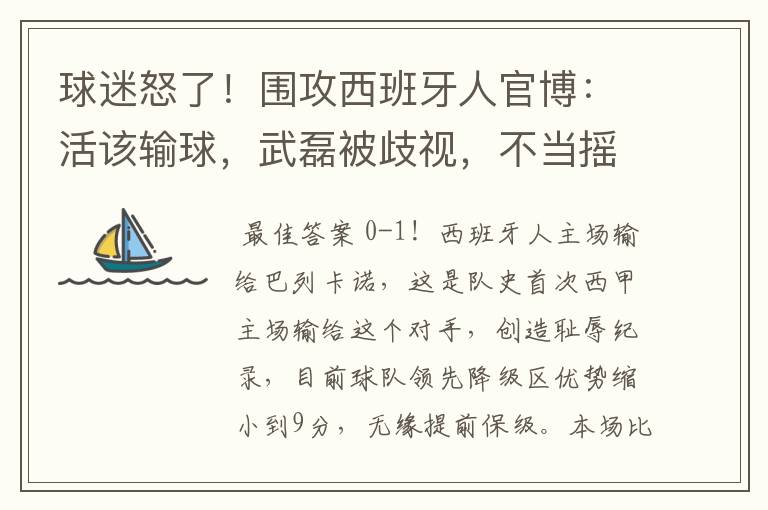 球迷怒了！围攻西班牙人官博：活该输球，武磊被歧视，不当摇

最佳答案 0-1！西班牙人主场输给巴列卡诺，这是队史首次西甲主场输给这个对手，创造耻辱纪录，目前球队领先降级区优势缩小到9分，无缘提前保级。本场比